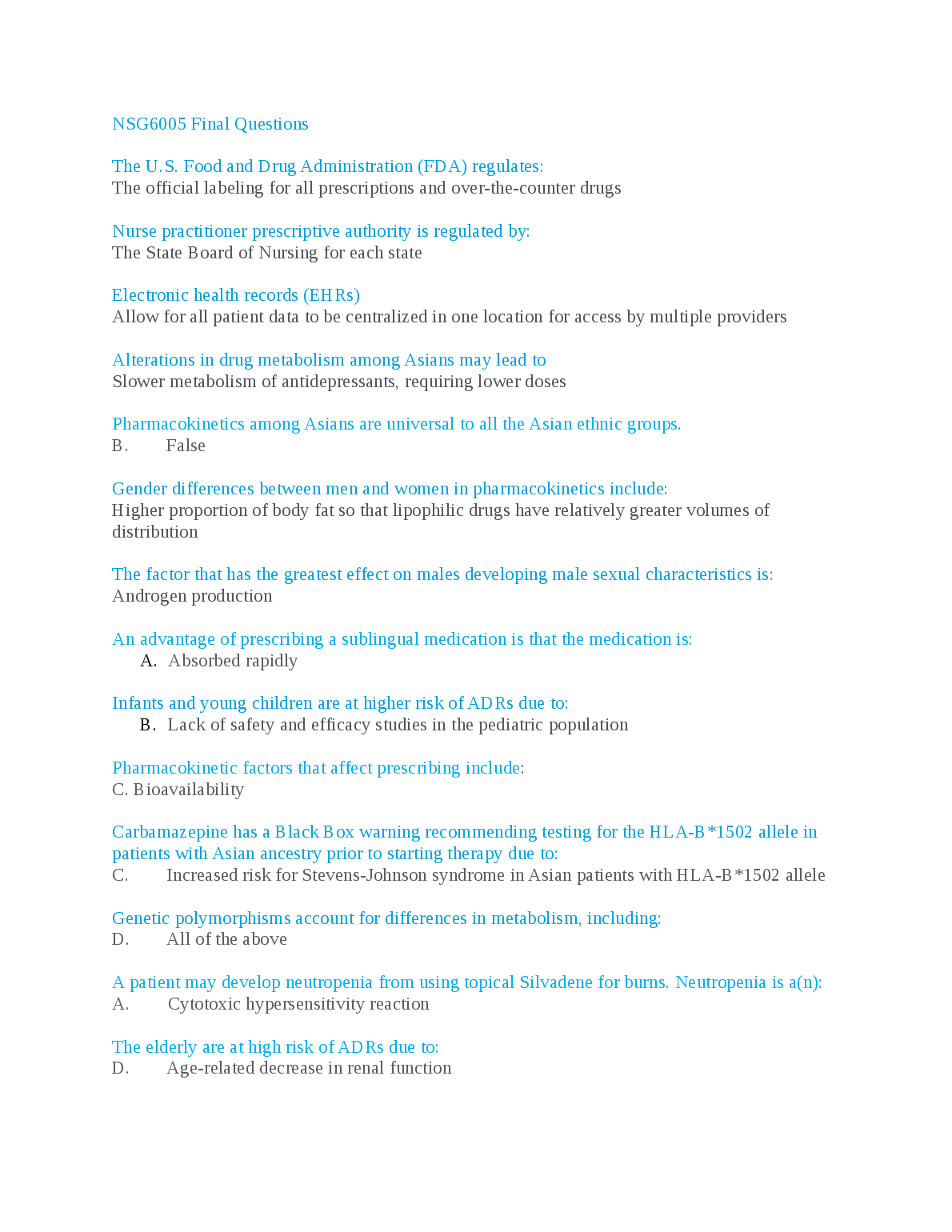 NSG6005 Final Questions

The U.S. Food and Drug Administration (FDA) regulates:
The official labeling for all prescriptions and over-the-counter drugs

Nurse practitioner prescriptive authority is regulated by:
The State Board of Nursing for each state

Electronic health records (EHRs)
Allow for all patient data to be centralized in one location for access by multiple providers

Alterations in drug metabolism among Asians may lead to
Slower metabolism of antidepressants, requiring lower doses

Pharmacokinetics among Asians are universal to all the Asian ethnic groups.
B. False

Gender differences between men and women in pharmacokinetics include:
Higher proportion of body fat so that lipophilic drugs have relatively greater volumes of distribution

The factor that has the greatest effect on males developing male sexual characteristics is:
Androgen production

An advantage of prescribing a sublingual medication is that the medication is:
A. Absorbed rapidly

Infants and young children are at higher risk of ADRs due to:
B. Lack of safety and efficacy studies in the pediatric population

Pharmacokinetic factors that affect prescribing include:
C. Bioavailability

Carbamazepine has a Black Box warning recommending testing for the HLA-B*1502 allele in patients with Asian ancestry prior to starting therapy due to:
C. Increased risk for Stevens-Johnson syndrome in Asian patients with HLA-B*1502 allele

Genetic polymorphisms account for differences in metabolism, including:
D. All of the above

A patient may develop neutropenia from using topical Silvadene for burns. Neutropenia is a(n):
A. Cytotoxic hypersensitivity reaction

The elderly are at high risk of ADRs due to:
D. Age-related decrease in renal function